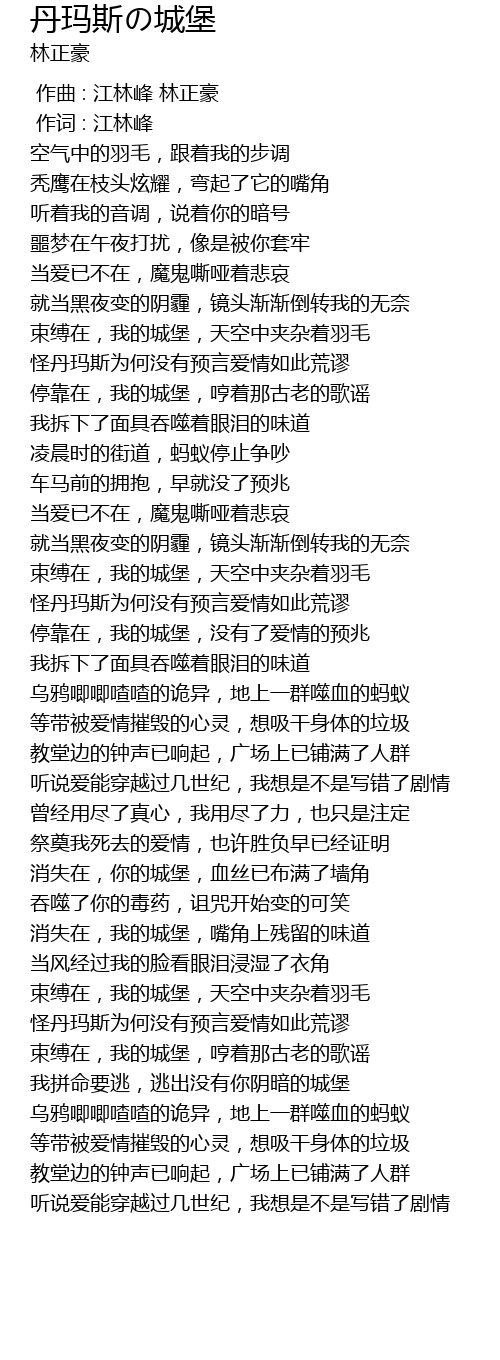 丹玛斯の城堡
林正豪

作曲 : 江林峰 林正豪
作词 : 江林峰
空气中的羽毛，跟着我的步调
秃鹰在枝头炫耀，弯起了它的嘴角
听着我的音调，说着你的暗号
噩梦在午夜打扰，像是被你套牢
当爱已不在，魔鬼嘶哑着悲哀
就当黑夜变的阴霾，镜头渐渐倒转我的无奈
束缚在，我的城堡，天空中夹杂着羽毛
怪丹玛斯为何没有预言爱情如此荒谬
停靠在，我的城堡，哼着那古老的歌谣
我拆下了面具吞噬着眼泪的味道
凌晨时的街道，蚂蚁停止争吵
车马前的拥抱，早就没了预兆
当爱已不在，魔鬼嘶哑着悲哀
就当黑夜变的阴霾，镜头渐渐倒转我的无奈
束缚在，我的城堡，天空中夹杂着羽毛
怪丹玛斯为何没有预言爱情如此荒谬
停靠在，我的城堡，没有了爱情的预兆
我拆下了面具吞噬着眼泪的味道
乌鸦唧唧喳喳的诡异，地上一群噬血的蚂蚁
等带被爱情摧毁的心灵，想吸干身体的垃圾
教堂边的钟声已响起，广场上已铺满了人群
听说爱能穿越过几世纪，我想是不是写错了剧情
曾经用尽了真心，我用尽了力，也只是注定
祭奠我死去的爱情，也许胜负早已经证明
消失在，你的城堡，血丝已布满了墙角
吞噬了你的毒药，诅咒开始变的可笑
消失在，我的城堡，嘴角上残留的味道
当风经过我的脸看眼泪浸湿了衣角
束缚在，我的城堡，天空中夹杂着羽毛
怪丹玛斯为何没有预言爱情如此荒谬
束缚在，我的城堡，哼着那古老的歌谣
我拼命要逃，逃出没有你阴暗的城堡
乌鸦唧唧喳喳的诡异，地上一群噬血的蚂蚁
等带被爱情摧毁的心灵，想吸干身体的垃圾
教堂边的钟声已响起，广场上已铺满了人群
听说爱能穿越过几世纪，我想是不是写错了剧情